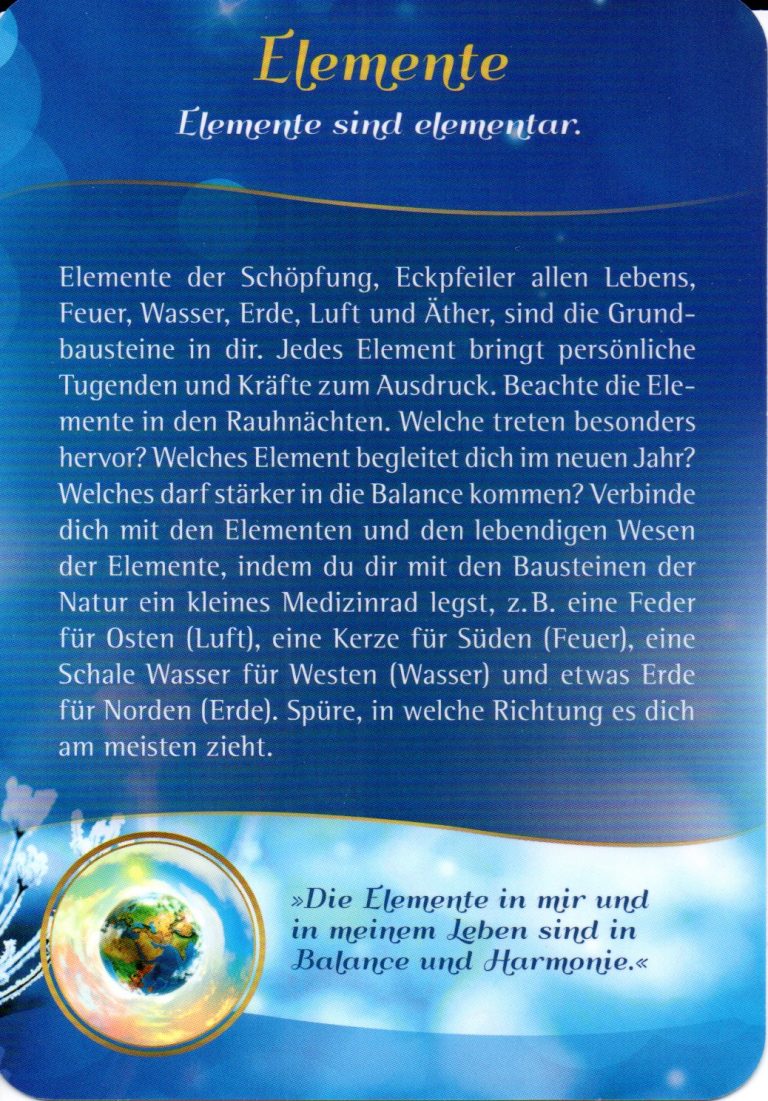 Elemente

Elemente sind elementar.

Elemente der Schöpfung, Eckpfeiler allen Lebens, Feuer, Wasser, Erde, Luft und Äther, sind die Grundbausteine in dir. Jedes Element bringt persönliche Tugenden und Kräfte zum Ausdruck. Beachte die Elemente in den Rauhnächten. Welche treten besonders hervor? Welches Element begleitet dich im neuen Jahr? Welches darf stärker in die Balance kommen? Verbinde dich mit den Elementen und den lebendigen Wesen der Elemente, indem du dir mit den Bausteinen der Natur ein kleines Medizinrad legst, z.B. eine Feder für Osten (Luft), eine Kerze für Süden (Feuer), eine Schale Wasser für Westen (Wasser) und etwas Erde für Norden (Erde). Spüre, in welche Richtung es dich am meisten zieht.

»Die Elemente in mir und in meinem Leben sind in Balance und Harmonie.«